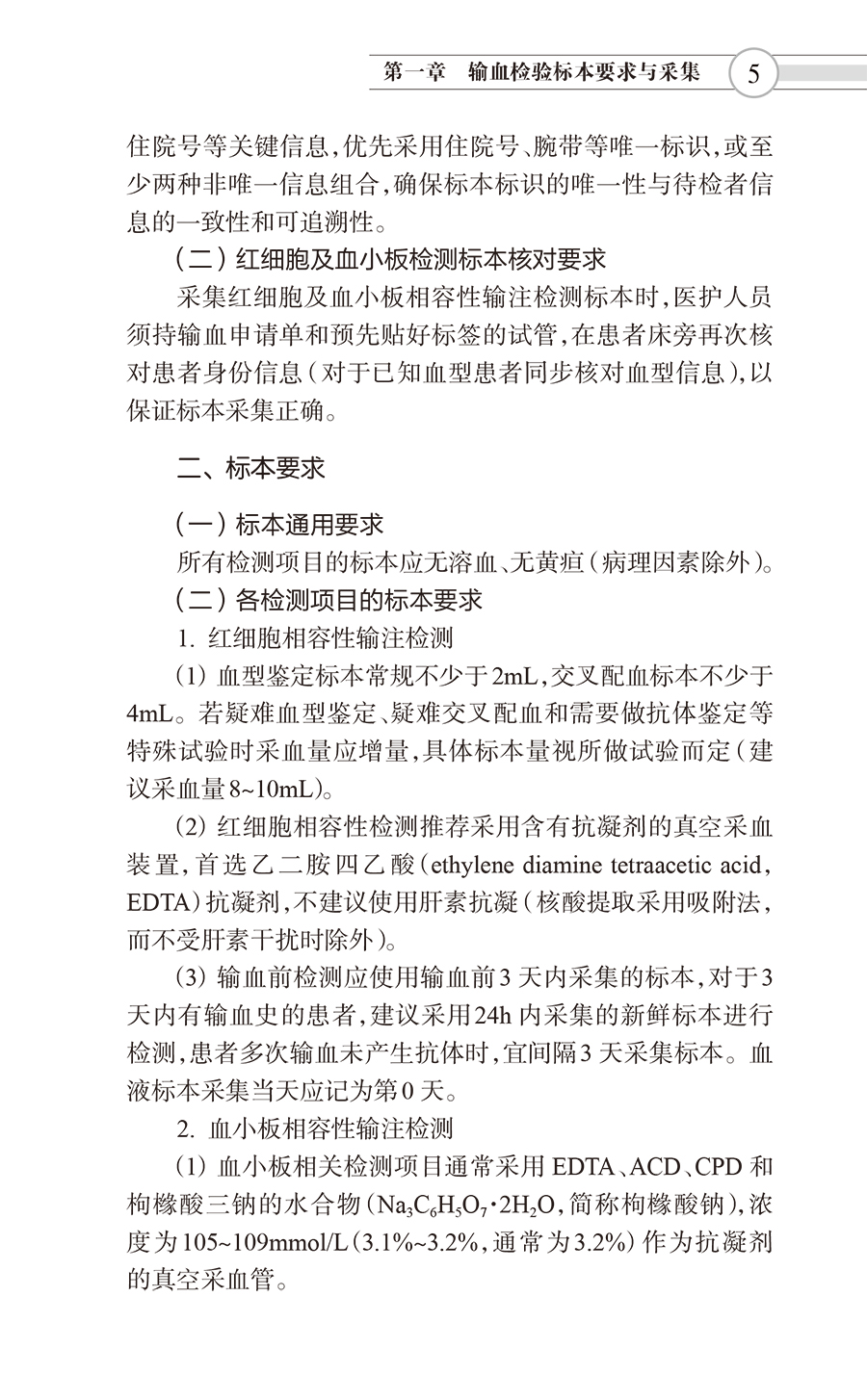 第一章　输血检验标本要求与采集　5

住院号等关键信息，优先采用住院号、腕带等唯一标识，或至少两种非唯一信息组合，确保标本标识的唯一性与待检者信息的一致性和可追溯性。

（二）红细胞及血小板检测标本核对要求

采集红细胞及血小板相容性输注检测标本时，医护人员须持输血申请单和预先贴好标签的试管，在患者床旁再次核对患者身份信息（对于已知血型患者同步核对血型信息），以保证标本采集正确。

二、标本要求

（一）标本通用要求

所有检测项目的标本应无溶血、无黄疸（病理因素除外）。

（二）各检测项目的标本要求

1. 红细胞相容性输注检测

(1) 血型鉴定标本常规不少于2mL，交叉配血标本不少于4mL。若疑难血型鉴定、疑难交叉配血和需要做抗体鉴定等特殊试验时采血量应增量，具体标本量视所做试验而定（建议采血量8~10mL）。

(2) 红细胞相容性检测推荐采用含有抗凝剂的真空采血装置，首选乙二胺四乙酸（ethylene diamine tetraacetic acid，EDTA）抗凝剂，不建议使用肝素抗凝（核酸提取采用吸附法，而不受肝素干扰时除外）。

(3) 输血前检测应使用输血前3天内采集的标本，对于3天内有输血史的患者，建议采用24h内采集的新鲜标本进行检测，患者多次输血未产生抗体时，宜间隔3天采集标本。血液标本采集当天应记为第0天。

2. 血小板相容性输注检测

(1) 血小板相关检测项目通常采用EDTA、ACD、CPD和枸橼酸三钠的水合物（$Na_3C_6H_5O_7 \cdot 2H_2O$，简称枸橼酸钠），浓度为105~109mmol/L（3.1%~3.2%，通常为3.2%）作为抗凝剂的真空采血管。